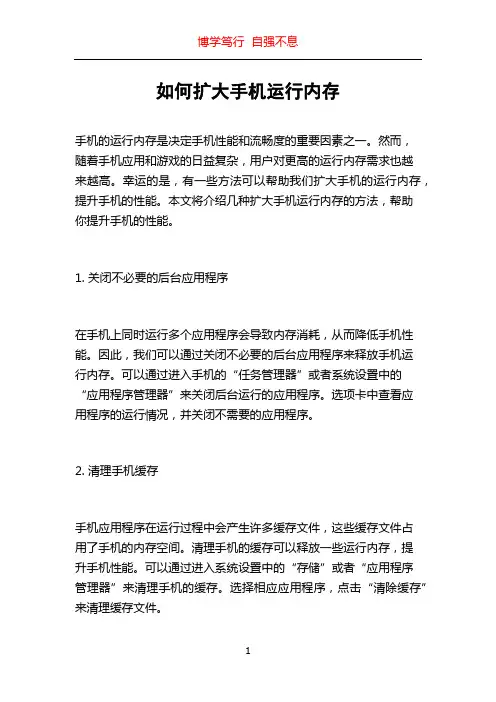 博学笃行 自强不息

如何扩大手机运行内存

手机的运行内存是决定手机性能和流畅度的重要因素之一。然而，随着手机应用和游戏的日益复杂，用户对更高的运行内存需求也越来越高。幸运的是，有一些方法可以帮助我们扩大手机的运行内存，提升手机的性能。本文将介绍几种扩大手机运行内存的方法，帮助你提升手机的性能。

1. 关闭不必要的后台应用程序

在手机上同时运行多个应用程序会导致内存消耗，从而降低手机性能。因此，我们可以通过关闭不必要的后台应用程序来释放手机运行内存。可以通过进入手机的“任务管理器”或者系统设置中的“应用程序管理器”来关闭后台运行的应用程序。选项卡中查看应用程序的运行情况，并关闭不需要的应用程序。

2. 清理手机缓存

手机应用程序在运行过程中会产生许多缓存文件，这些缓存文件占用了手机的内存空间。清理手机的缓存可以释放一些运行内存，提升手机性能。可以通过进入系统设置中的“存储”或者“应用程序管理器”来清理手机的缓存。选择相应应用程序，点击“清除缓存”来清理缓存文件。

1